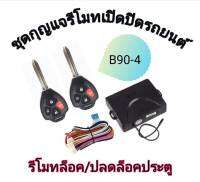 ชุดกุญแจรีโมทเปิดปิดรถยนต์

B90-4

รีโมทล็อค/ปลดล็อคประตู